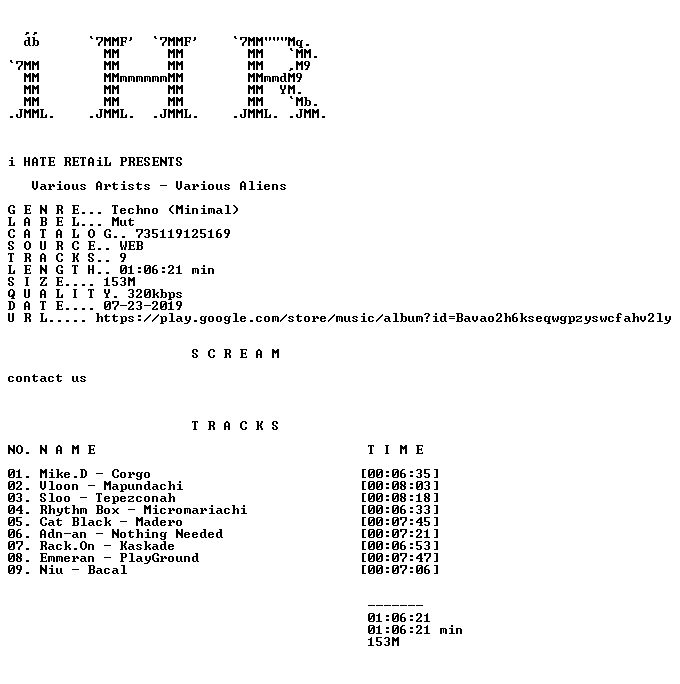 db      `7MMF'  `7MMF'     `7MM"""Mq.
          MM      MM         MM   `MM.
`7MM      MM      MM         MM   ,M9
 MM       MMmmmmmmMM         MMmmdM9
 MM       MM      MM         MM  YM.
 MM       MM      MM         MM   `Mb.
.JMML.  .JMML.  .JMML.     .JMML. .JMM.

i HATE RETAiL PRESENTS

Various Artists - Various Aliens

G E N R E... Techno (Minimal)
L A B E L... Mut
C A T A L O G.. 735119125169
S O U R C E.. WEB
T R A C K S.. 9
L E N G T H.. 01:06:21 min
S I Z E.... 153M
Q U A L I T Y. 320kbps
D A T E.... 07-23-2019
U R L..... https://play.google.com/store/music/album?id=Bavao2h6kseqwgpzyswcfahv2ly

S C R E A M

contact us

T R A C K S

NO. N A M E    T I M E

01. Mike.D - Corgo [00:06:35]
02. Vloon - Mapundachi [00:08:03]
03. Sloo - Tepezconah [00:08:18]
04. Rhythm Box - Micromariachi [00:06:33]
05. Cat Black - Madero [00:07:45]
06. Adn-an - Nothing Needed [00:07:21]
07. Rack.On - Kaskade [00:06:53]
08. Emmeran - PlayGround [00:07:47]
09. Niu - Bacal [00:07:06]

-------
01:06:21
01:06:21 min
153M